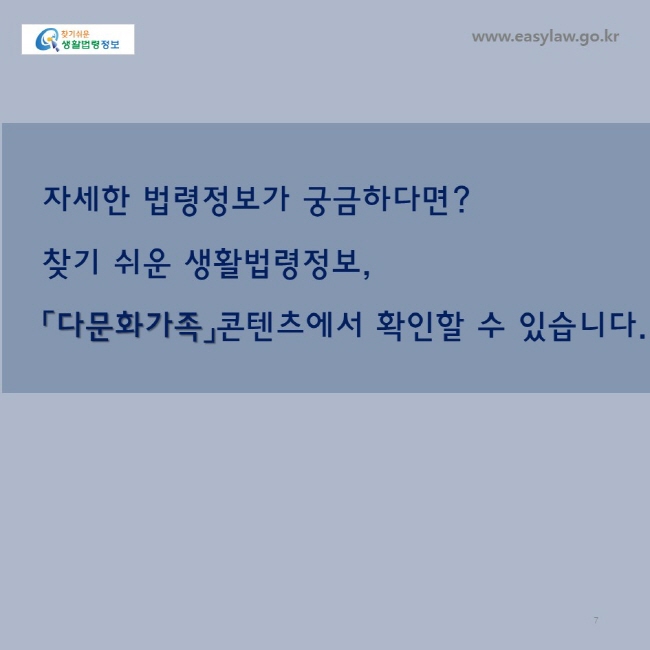 찾기쉬운 생활법령정보

www.easylaw.go.kr

자세한 법령정보가 궁금하다면?

찾기 쉬운 생활법령정보,

「다문화가족」콘텐츠에서 확인할 수 있습니다.

7